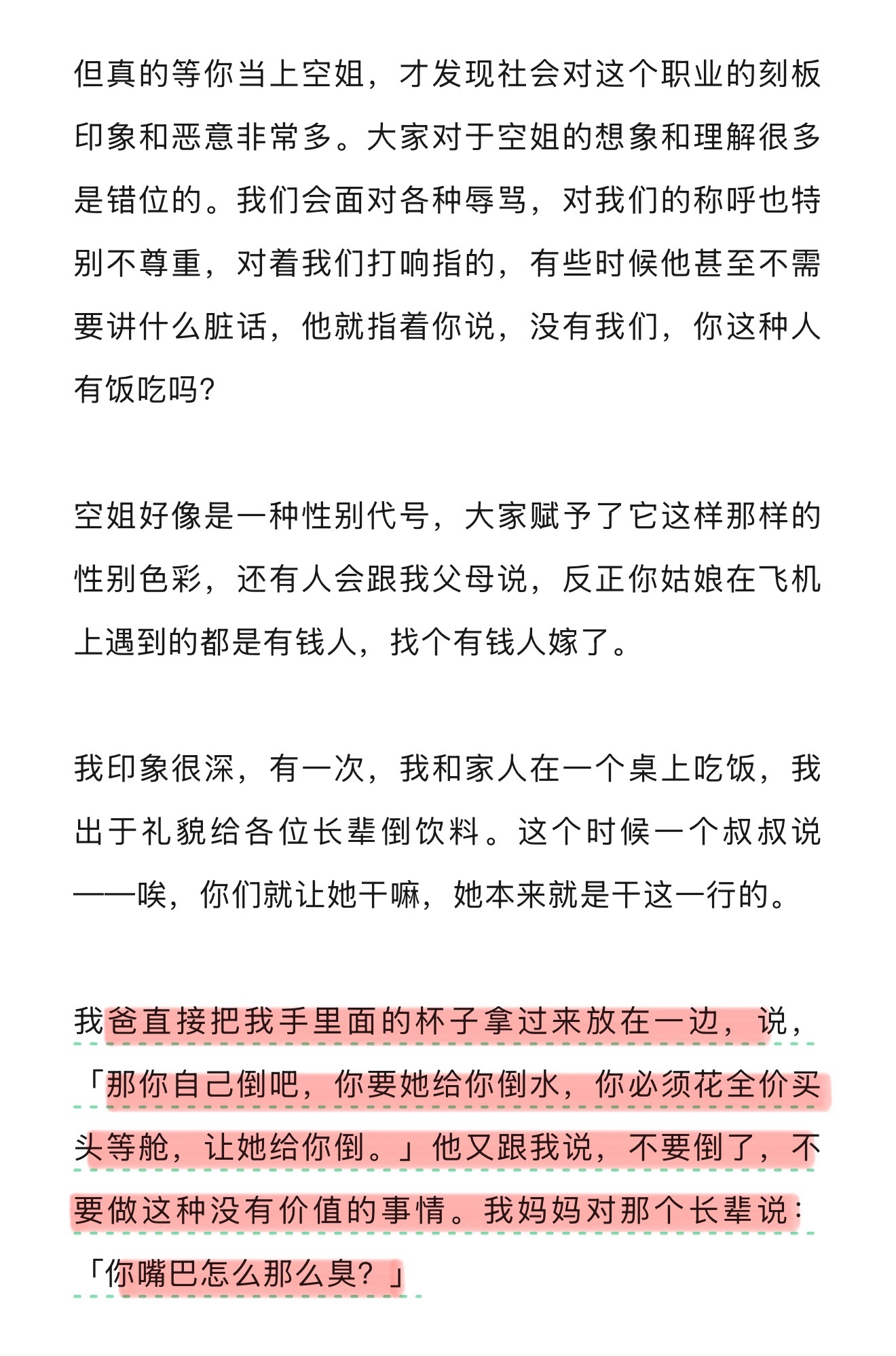 但真的等你当上空姐，才发现社会对这个职业的刻板印象和恶意非常多。大家对于空姐的想象和理解很多是错位的。我们会面对各种辱骂，对我们的称呼也特别不尊重，对着我们打响指的，有些时候他甚至不需要讲什么脏话，他就指着你说，没有我们，你这种人有饭吃吗?

空姐好像是一种性别代号，大家赋予了它这样那样的性别色彩，还有人会跟我父母说，反正你姑娘在飞机上遇到的都是有钱人，找个有钱人嫁了。

我印象很深，有一次，我和家人在一个桌上吃饭，我出于礼貌给各位长辈倒饮料。这个时候一个叔叔说——唉，你们就让她干嘛，她本来就是干这一行的。

我爸直接把我手里面的杯子拿过来放在一边，说，「那你自己倒吧，你要她给你倒水，你必须花全价买头等舱，让她给你倒。」他又跟我说，不要倒了，不要做这种没有价值的事情。我妈妈对那个长辈说：「你嘴巴怎么那么臭？」